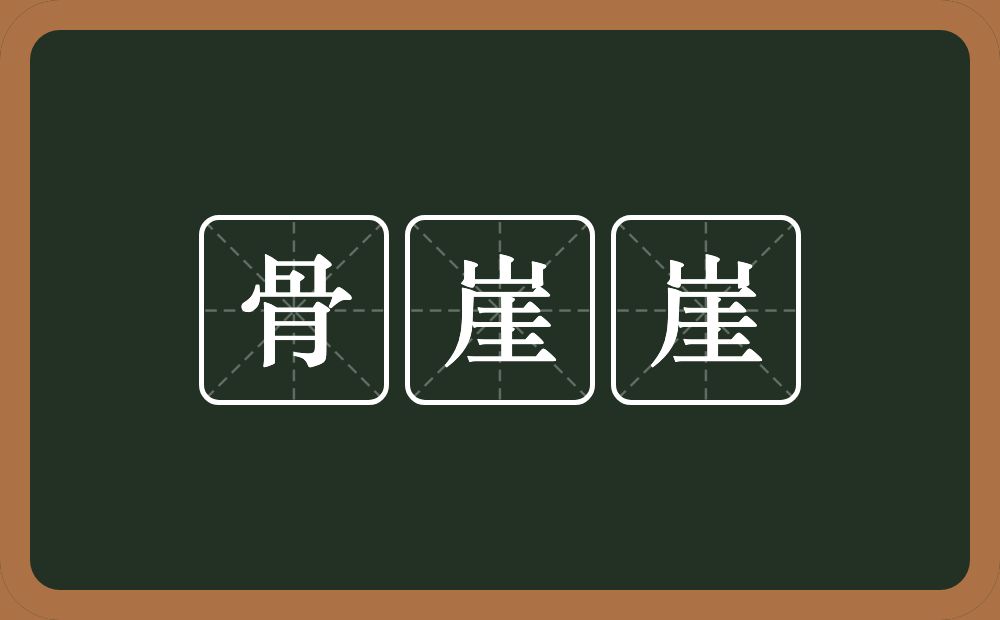 骨崖崖